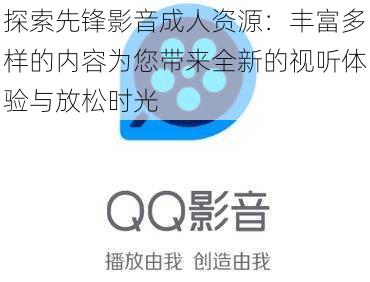 探索先锋影音成人资源：丰富多样的内容为您带来全新的视听体验与放松时光

QQ影音

播放由我 创造由我